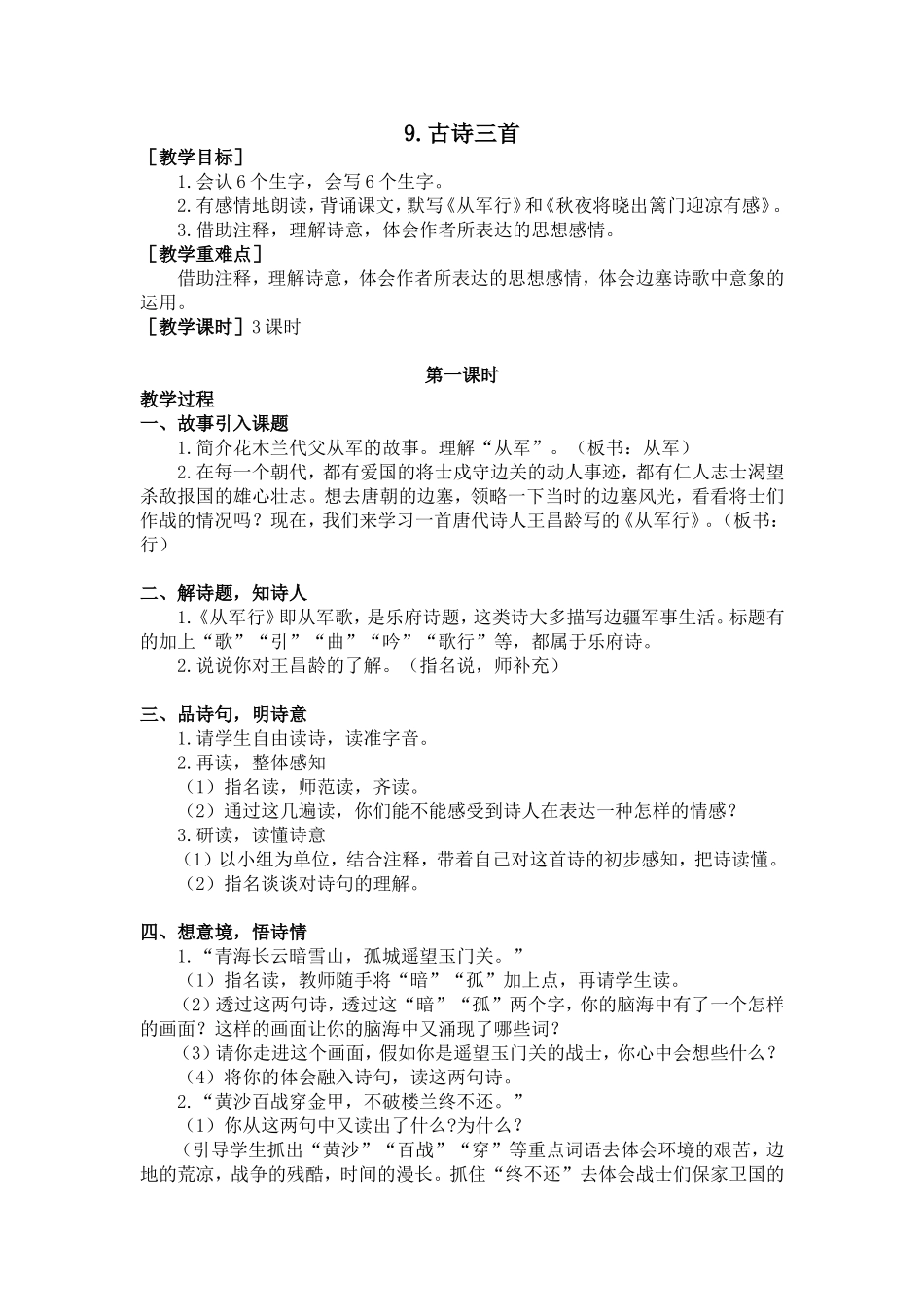 9. 古诗三首

［教学目标］

1. 会认 6 个生字，会写 6 个生字。

2. 有感情地朗读，背诵课文，默写《从军行》和《秋夜将晓出篱门迎凉有感》。

3. 借助注释，理解诗意，体会作者所表达的思想感情。

［教学重难点］

借助注释，理解诗意，体会作者所表达的思想感情，体会边塞诗歌中意象的运用。

［教学课时］3 课时

第一课时

教学过程

一、故事引入课题

1. 简介花木兰代父从军的故事。理解“从军”。（板书：从军）

2. 在每一个朝代，都有爱国的将士戍守边关的动人事迹，都有仁人志士渴望杀敌报国的雄心壮志。想去唐朝的边塞，领略一下当时的边塞风光，看看将士们作战的情况吗？现在，我们来学习一首唐代诗人王昌龄写的《从军行》。（板书：行）

二、解诗题，知诗人

1.《从军行》即从军歌，是乐府诗题，这类诗大多描写边疆军事生活。标题有的加上“歌”“引”“曲”“吟”“歌行”等，都属于乐府诗。

2. 说说你对王昌龄的了解。（指名说，师补充）

三、品诗句，明诗意

1. 请学生自由读诗，读准字音。

2. 再读，整体感知

（1）指名读，师范读，齐读。

（2）通过这几遍读，你们能不能感受到诗人在表达一种怎样的情感？

3. 研读，读懂诗意

（1）以小组为单位，结合注释，带着自己对这首诗的初步感知，把诗读懂。

（2）指名谈谈对诗句的理解。

四、想意境，悟诗情

1.“青海长云暗雪山，孤城遥望玉门关。”

（1）指名读，教师随手将“暗”“孤”加上点，再请学生读。

（2）透过这两句诗，透过这“暗”“孤”两个字，你的脑海中有了一个怎样的画面？这样的画面让你的脑海中又涌现了哪些词？

（3）请你走进这个画面，假如你是遥望玉门关的战士，你心中会想些什么？

（4）将你的体会融入诗句，读这两句诗。

2.“黄沙百战穿金甲，不破楼兰终不还。”

（1）你从这两句中又读出了什么?为什么？

（引导学生抓出“黄沙”“百战”“穿”等重点词语去体会环境的艰苦，边地的荒凉，战争的残酷，时间的漫长。抓住“终不还”去体会战士们保家卫国的